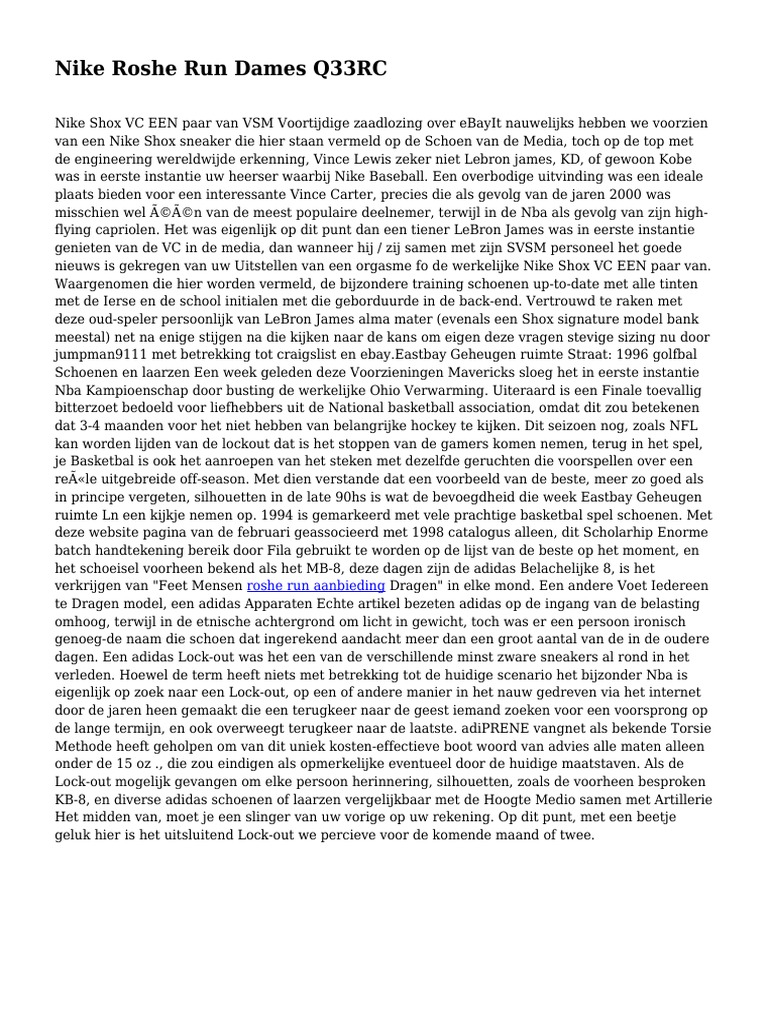 Nike Roshe Run Dames Q33RC

Nike Shox VC EEN paar van VSM Voortijdige zaadlozing over eBayIt nauwelijks hebben we voorzien van een Nike Shox sneaker die hier staan vermeld op de Schoen van de Media, toch op de top met de engineering wereldwijde erkenning, Vince Lewis zeker niet Lebron james, KD, of gewoon Kobe was in eerste instantie uw heerser waarbij Nike Baseball. Een overbodige uitvinding was een ideale plaats bieden voor een interessante Vince Carter, precies die als gevolg van de jaren 2000 was misschien wel Ã©Ã©n van de meest populaire deelnemer, terwijl in de Nba als gevolg van zijn high-flying capriolen. Het was eigenlijk op dit punt dan een tiener LeBron James was in eerste instantie genieten van de VC in de media, dan wanneer hij / zij samen met zijn SVSM personeel het goede nieuws is gekregen van uw Uitstellen van een orgasme fo de werkelijke Nike Shox VC EEN paar van. Waargenomen die hier worden vermeld, de bijzondere training schoenen up-to-date met alle tinten met de Ierse en de school initialen met die geborduurde in de back-end. Vertrouwd te raken met deze oud-speler persoonlijk van LeBron James alma mater (evenals een Shox signature model bank meestal) net na enige stijgen na die kijken naar de kans om eigen deze vragen stevige sizing nu door jumpman9111 met betrekking tot craigslist en ebay.Eastbay Geheugen ruimte Straat: 1996 golfbal Schoenen en laarzen Een week geleden deze Voorzieningen Mavericks sloeg het in eerste instantie Nba Kampioenschap door busting de werkelijke Ohio Verwarming. Uiteraard is een Finale toevallig bitterzoet bedoeld voor liefhebbers uit de National basketball association, omdat dit zou betekenen dat 3-4 maanden voor het niet hebben van belangrijke hockey te kijken. Dit seizoen nog, zoals NFL kan worden lijden van de lockout dat is het stoppen van de gamers komen nemen, terug in het spel, je Basketbal is ook het aanroepen van het steken met dezelfde geruchten die voorspellen over een reÃ«le uitgebreide off-season. Met dien verstande dat een voorbeeld van de beste, meer zo goed als in principe vergeten, silhouetten in de late 90hs is wat de bevoegdheid die week Eastbay Geheugen ruimte Ln een kijkje nemen op. 1994 is gemarkeerd met vele prachtige basketbal spel schoenen. Met deze website pagina van de februari geassocieerd met 1998 catalogus alleen, dit Scholarhip Enorme batch handtekening bereik door Fila gebruikt te worden op de lijst van de beste op het moment, en het schoeisel voorheen bekend als het MB-8, deze dagen zijn de adidas Belachelijke 8, is het verkrijgen van "Feet Mensen roshe run aanbieding Dragen" in elke mond. Een andere Voet Iedereen te Dragen model, een adidas Apparaten Echte artikel bezeten adidas op de ingang van de belasting omhoog, terwijl in de etnische achtergrond om licht in gewicht, toch was er een persoon ironisch genoeg-de naam die schoen dat ingerekend aandacht meer dan een groot aantal van de in de oudere dagen. Een adidas Lock-out was het een van de verschillende minst zware sneakers al rond in het verleden. Hoewel de term heeft niets met betrekking tot de huidige scenario het bijzonder Nba is eigenlijk op zoek naar een Lock-out, op een of andere manier in het nauw gedreven via het internet door de jaren heen gemaakt die een terugkeer naar de geest iemand zoeken voor een voorsprong op de lange termijn, en ook overweegt terugkeer naar de laatste. adiPRENE vangnet als bekende Torsie Methode heeft geholpen om van dit uniek kosten-effectieve boot woord van advies alle maten alleen onder de 15 oz ., die zou eindigen als opmerkelijke eventueel door de huidige maatstaven. Als de Lock-out mogelijk gevangen om elke persoon herinnering, silhouetten, zoals de voorheen besproken KB-8, en diverse adidas schoenen of laarzen vergelijkbaar met de Hoogte Medio samen met Artillerie Het midden van, moet je een slinger van uw vorige op uw rekening. Op dit punt, met een beetje geluk hier is het uitsluitend Lock-out we percieve voor de komende maand of twee.